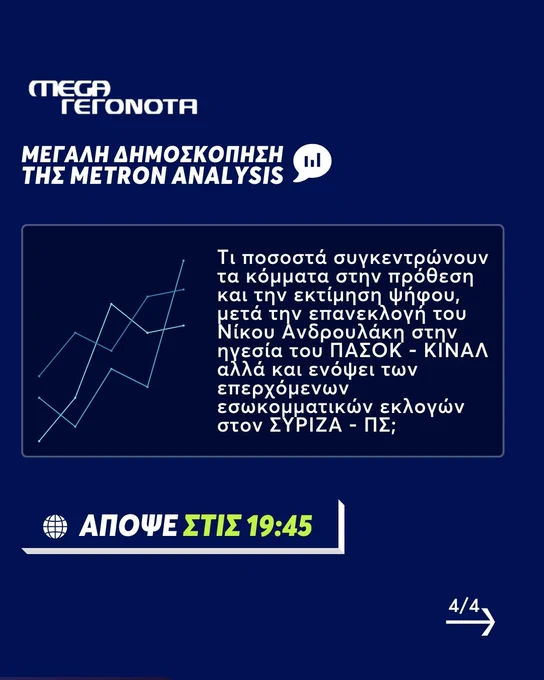 MEGA
ΓΕΓΟΝΟΤΑ

ΜΕΓΑΛΗ ΔΗΜΟΣΚΟΠΗΣΗ
ΤΗΣ METRON ANALYSIS

Τι ποσοστά συγκεντρώνουν τα κόμματα στην πρόθεση και την εκτίμηση ψήφου, μετά την επανεκλογή του Νίκου Ανδρουλάκη στην ηγεσία του ΠΑΣΟΚ - ΚΙΝΑΛ αλλά και ενόψει των επερχόμενων εσωκομματικών εκλογών στον ΣΥΡΙΖΑ - ΠΣ;

ΑΠΟΨΕ ΣΤΙΣ 19:45

4/4